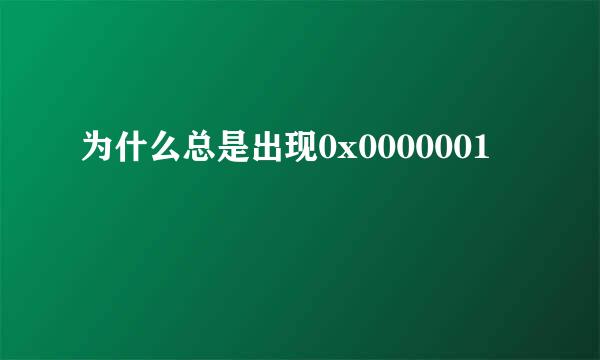 为什么总是出现0x0000001